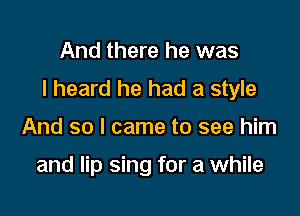 And there he was

I heard he had a style

And so I came to see him

and lip sing for a while